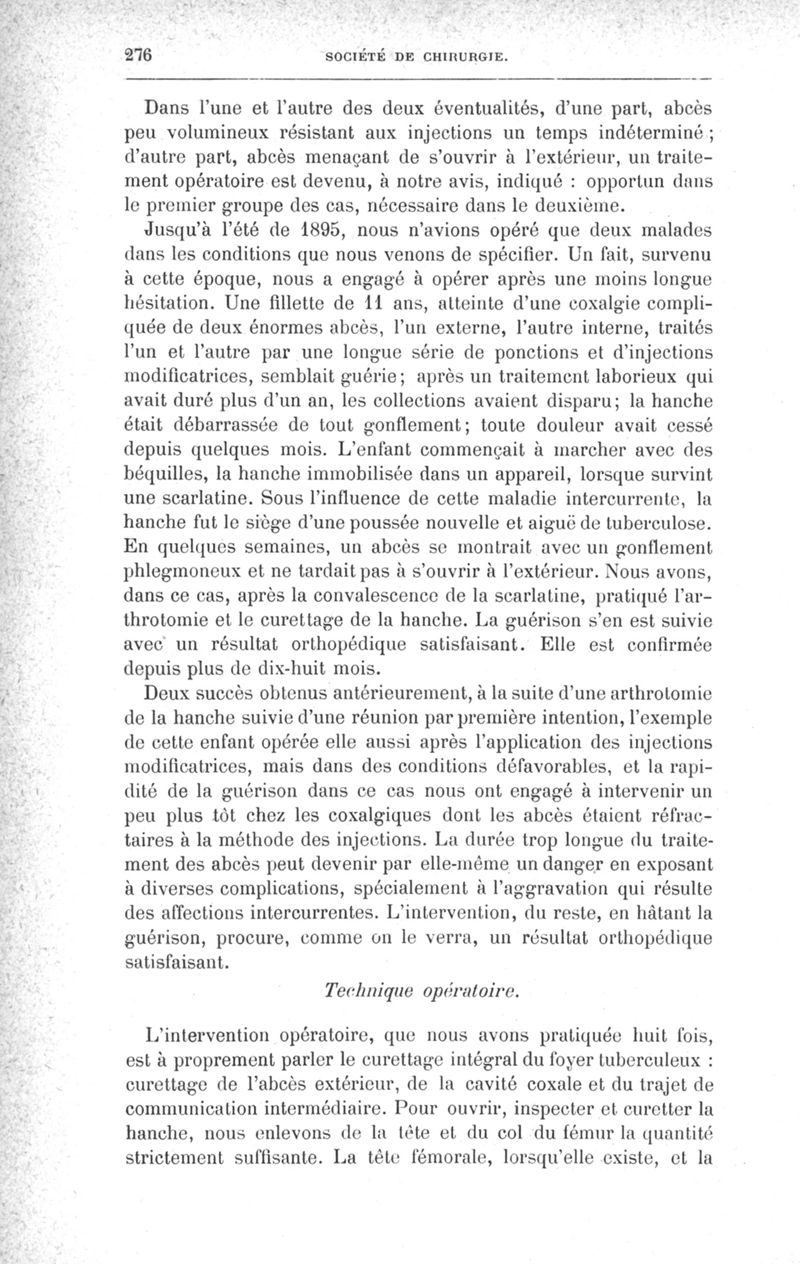 276 SOCIÉTÉ DE CHIRURGIE.

Dans l'une et l'autre des deux éventualités, d'une part, abcès peu volumineux résistant aux injections un temps indéterminé ; d'autre part, abcès menaçant de s'ouvrir à l'extérieur, un traitement opératoire est devenu, à notre avis, indiqué : opportun dans le premier groupe des cas, nécessaire dans le deuxième.

Jusqu'à l'été de 1895, nous n'avions opéré que deux malades dans les conditions que nous venons de spécifier. Un fait, survenu à cette époque, nous a engagé à opérer après une moins longue hésitation. Une fillette de 11 ans, atteinte d'une coxalgie compliquée de deux énormes abcès, l'un externe, l'autre interne, traités l'un et l'autre par une longue série de ponctions et d'injections modificatrices, semblait guérie; après un traitement laborieux qui avait duré plus d'un an, les collections avaient disparu; la hanche était débarrassée de tout gonflement; toute douleur avait cessé depuis quelques mois. L'enfant commençait à marcher avec des béquilles, la hanche immobilisée dans un appareil, lorsque survint une scarlatine. Sous l'influence de cette maladie intercurrente, la hanche fut le siège d'une poussée nouvelle et aiguë de tuberculose. En quelques semaines, un abcès se montrait avec un gonflement phlegmoneux et ne tardait pas à s'ouvrir à l'extérieur. Nous avons, dans ce cas, après la convalescence de la scarlatine, pratiqué l'arthrotomie et le curettage de la hanche. La guérison s'en est suivie avec un résultat orthopédique satisfaisant. Elle est confirmée depuis plus de dix-huit mois.

Deux succès obtenus antérieurement, à la suite d'une arthrotomie de la hanche suivie d'une réunion par première intention, l'exemple de cette enfant opérée elle aussi après l'application des injections modificatrices, mais dans des conditions défavorables, et la rapidité de la guérison dans ce cas nous ont engagé à intervenir un peu plus tôt chez les coxalgiques dont les abcès étaient réfractaires à la méthode des injections. La durée trop longue du traitement des abcès peut devenir par elle-même un danger en exposant à diverses complications, spécialement à l'aggravation qui résulte des affections intercurrentes. L'intervention, du reste, en hâtant la guérison, procure, comme on le verra, un résultat orthopédique satisfaisant.

Technique opératoire.

L'intervention opératoire, que nous avons pratiquée huit fois, est à proprement parler le curettage intégral du foyer tuberculeux : curettage de l'abcès extérieur, de la cavité coxale et du trajet de communication intermédiaire. Pour ouvrir, inspecter et curetter la hanche, nous enlevons de la tête et du col du fémur la quantité strictement suffisante. La tête fémorale, lorsqu'elle existe, et la